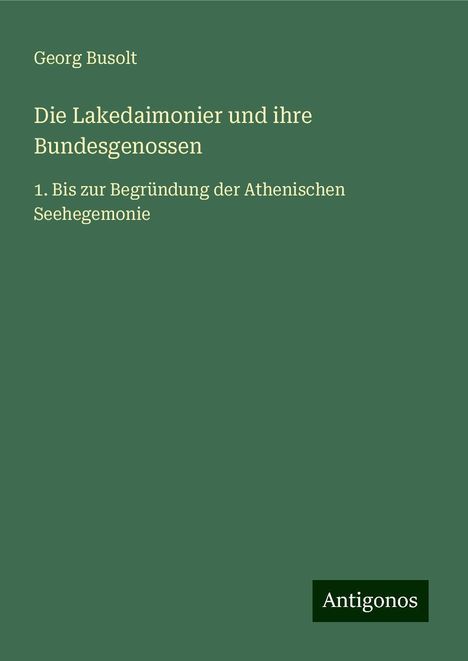 Georg Busolt

Die Lakedaimonier und ihre Bundesgenossen

1. Bis zur Begründung der Athenischen Seehegemonie

Antigonos